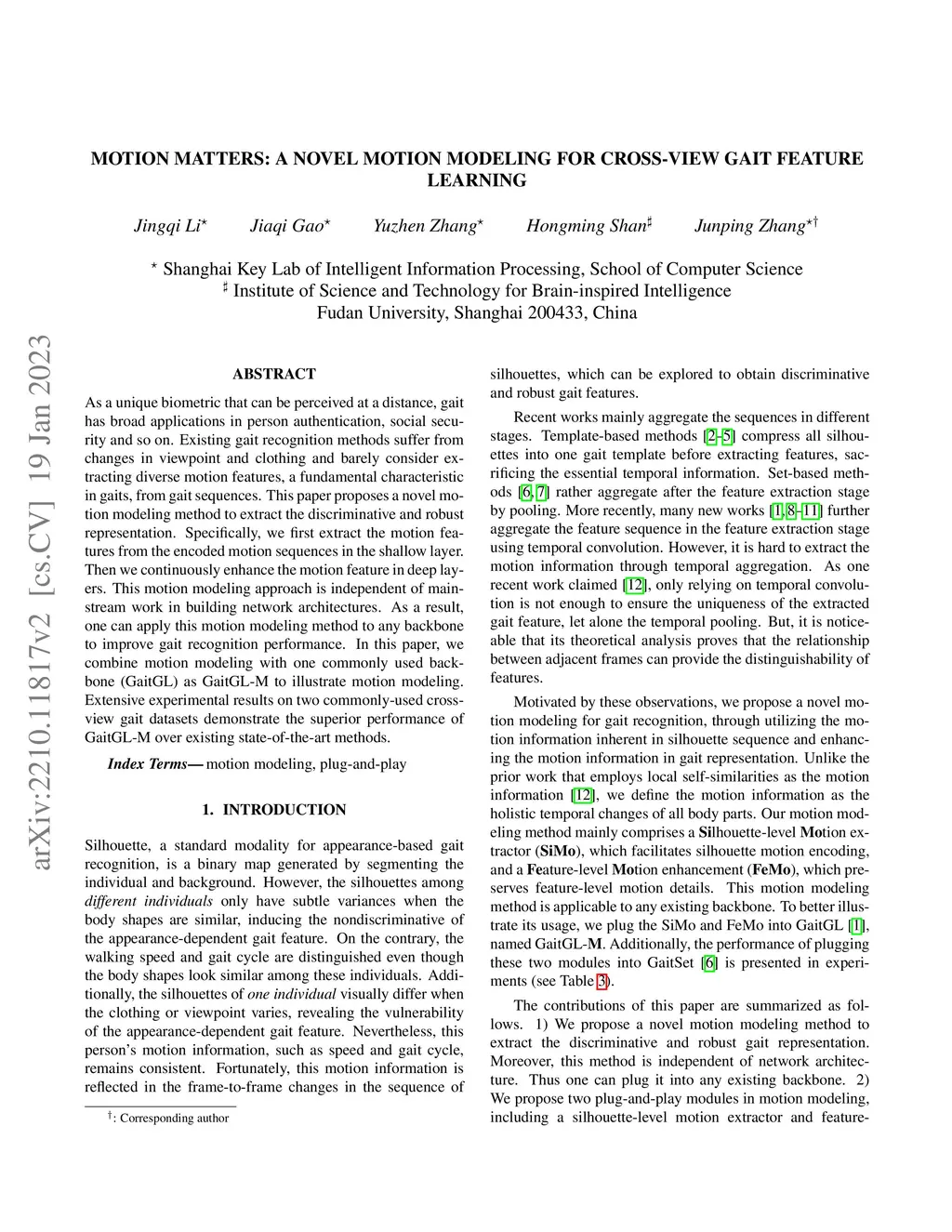 arXiv:2210.11817v2 [cs.CV] 19 Jan 2023

MOTION MATTERS: A NOVEL MOTION MODELING FOR CROSS-VIEW GAIT FEATURE LEARNING

Jingqi Li$^{\star}$ Jiaqi Gao$^{\star}$ Yuzhen Zhang$^{\star}$ Hongming Shan$^{\sharp}$ Junping Zhang$^{\star\dagger}$

$^{\star}$ Shanghai Key Lab of Intelligent Information Processing, School of Computer Science
$^{\sharp}$ Institute of Science and Technology for Brain-inspired Intelligence
Fudan University, Shanghai 200433, China

ABSTRACT

As a unique biometric that can be perceived at a distance, gait has broad applications in person authentication, social security and so on. Existing gait recognition methods suffer from changes in viewpoint and clothing and barely consider extracting diverse motion features, a fundamental characteristic in gaits, from gait sequences. This paper proposes a novel motion modeling method to extract the discriminative and robust representation. Specifically, we first extract the motion features from the encoded motion sequences in the shallow layer. Then we continuously enhance the motion feature in deep layers. This motion modeling approach is independent of mainstream work in building network architectures. As a result, one can apply this motion modeling method to any backbone to improve gait recognition performance. In this paper, we combine motion modeling with one commonly used backbone (GaitGL) as GaitGL-M to illustrate motion modeling. Extensive experimental results on two commonly-used cross-view gait datasets demonstrate the superior performance of GaitGL-M over existing state-of-the-art methods.

Index Terms— motion modeling, plug-and-play

1. INTRODUCTION

Silhouette, a standard modality for appearance-based gait recognition, is a binary map generated by segmenting the individual and background. However, the silhouettes among different individuals only have subtle variances when the body shapes are similar, inducing the nondiscriminative of the appearance-dependent gait feature. On the contrary, the walking speed and gait cycle are distinguished even though the body shapes look similar among these individuals. Additionally, the silhouettes of one individual visually differ when the clothing or viewpoint varies, revealing the vulnerability of the appearance-dependent gait feature. Nevertheless, this person's motion information, such as speed and gait cycle, remains consistent. Fortunately, this motion information is reflected in the frame-to-frame changes in the sequence of

$^{\dagger}$: Corresponding author

silhouettes, which can be explored to obtain discriminative and robust gait features.

Recent works mainly aggregate the sequences in different stages. Template-based methods [2–5] compress all silhouettes into one gait template before extracting features, sacrificing the essential temporal information. Set-based methods [6, 7] rather aggregate after the feature extraction stage by pooling. More recently, many new works [1, 8–11] further aggregate the feature sequence in the feature extraction stage using temporal convolution. However, it is hard to extract the motion information through temporal aggregation. As one recent work claimed [12], only relying on temporal convolution is not enough to ensure the uniqueness of the extracted gait feature, let alone the temporal pooling. But, it is noticeable that its theoretical analysis proves that the relationship between adjacent frames can provide the distinguishability of features.

Motivated by these observations, we propose a novel motion modeling for gait recognition, through utilizing the motion information inherent in silhouette sequence and enhancing the motion information in gait representation. Unlike the prior work that employs local self-similarities as the motion information [12], we define the motion information as the holistic temporal changes of all body parts. Our motion modeling method mainly comprises a Silhouette-level Motion extractor (SiMo), which facilitates silhouette motion encoding, and a Feature-level Motion enhancement (FeMo), which preserves feature-level motion details. This motion modeling method is applicable to any existing backbone. To better illustrate its usage, we plug the SiMo and FeMo into GaitGL [1], named GaitGL-M. Additionally, the performance of plugging these two modules into GaitSet [6] is presented in experiments (see Table 3).

The contributions of this paper are summarized as follows. 1) We propose a novel motion modeling method to extract the discriminative and robust gait representation. Moreover, this method is independent of network architecture. Thus one can plug it into any existing backbone. 2) We propose two plug-and-play modules in motion modeling, including a silhouette-level motion extractor and feature-